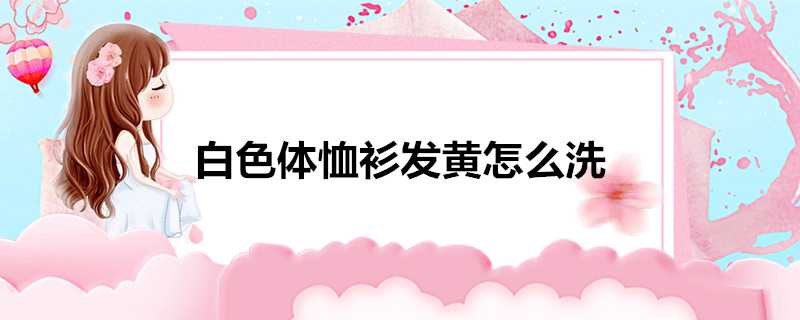 白色体恤衫发黄怎么洗